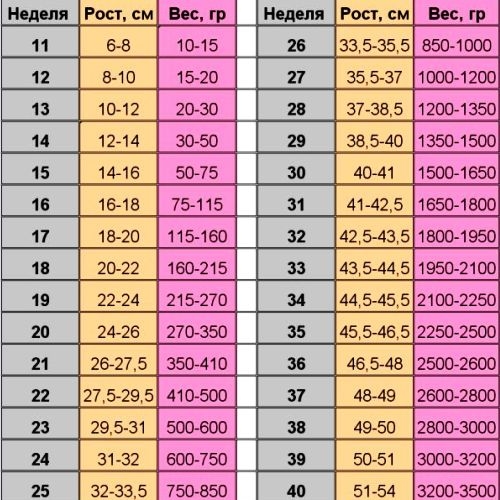 | Неделя | Рост, см | Вес, гр |
|---|---|---|
| 11 | 6-8 | 10-15 |
| 12 | 8-10 | 15-20 |
| 13 | 10-12 | 20-30 |
| 14 | 12-14 | 30-50 |
| 15 | 14-16 | 50-75 |
| 16 | 16-18 | 75-115 |
| 17 | 18-20 | 115-160 |
| 18 | 20-22 | 160-215 |
| 19 | 22-24 | 215-270 |
| 20 | 24-26 | 270-350 |
| 21 | 26-27,5 | 350-410 |
| 22 | 27,5-29,5 | 410-500 |
| 23 | 29,5-31 | 500-600 |
| 24 | 31-32 | 600-750 |
| 25 | 32-33,5 | 750-850 |

| Неделя | Рост, см | Вес, гр |
|---|---|---|
| 26 | 33,5-35,5 | 850-1000 |
| 27 | 35,5-37 | 1000-1200 |
| 28 | 37-38,5 | 1200-1350 |
| 29 | 38,5-40 | 1350-1500 |
| 30 | 40-41 | 1500-1650 |
| 31 | 41-42,5 | 1650-1800 |
| 32 | 42,5-43,5 | 1800-1950 |
| 33 | 43,5-44,5 | 1950-2100 |
| 34 | 44,5-45,5 | 2100-2250 |
| 35 | 45,5-46,5 | 2250-2500 |
| 36 | 46,5-48 | 2500-2600 |
| 37 | 48-49 | 2600-2800 |
| 38 | 49-50 | 2800-3000 |
| 39 | 50-51 | 3000-3200 |
| 40 | 51-54 | 3200-3500 |